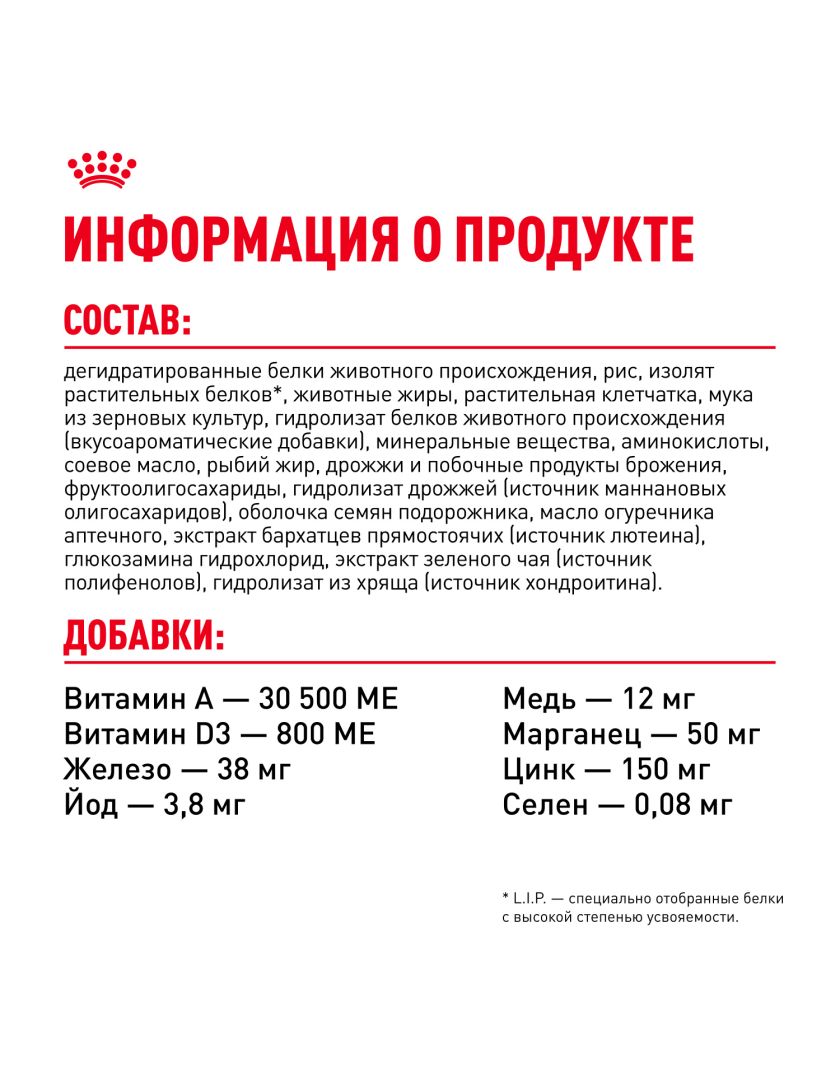 ИНФОРМАЦИЯ О ПРОДУКТЕ

СОСТАВ:

дегидратированные белки животного происхождения, рис, изолят растительных белков*, животные жиры, растительная клетчатка, мука из зерновых культур, гидролизат белков животного происхождения (вкусоароматические добавки), минеральные вещества, аминокислоты, соевое масло, рыбий жир, дрожжи и побочные продукты брожения, фруктоолигосахариды, гидролизат дрожжей (источник маннановых олигосахаридов), оболочка семян подорожника, масло огуречника аптечного, экстракт бархатцев прямостоячих (источник лютеина), глюкозамина гидрохлорид, экстракт зеленого чая (источник полифенолов), гидролизат из хряща (источник хондроитина).

ДОБАВКИ:

Витамин А — 30 500 МЕ
Витамин D3 — 800 МЕ
Железо — 38 мг
Йод — 3,8 мг

Медь — 12 мг
Марганец — 50 мг
Цинк — 150 мг
Селен — 0,08 мг

* L.I.P. — специально отобранные белки с высокой степенью усвояемости.